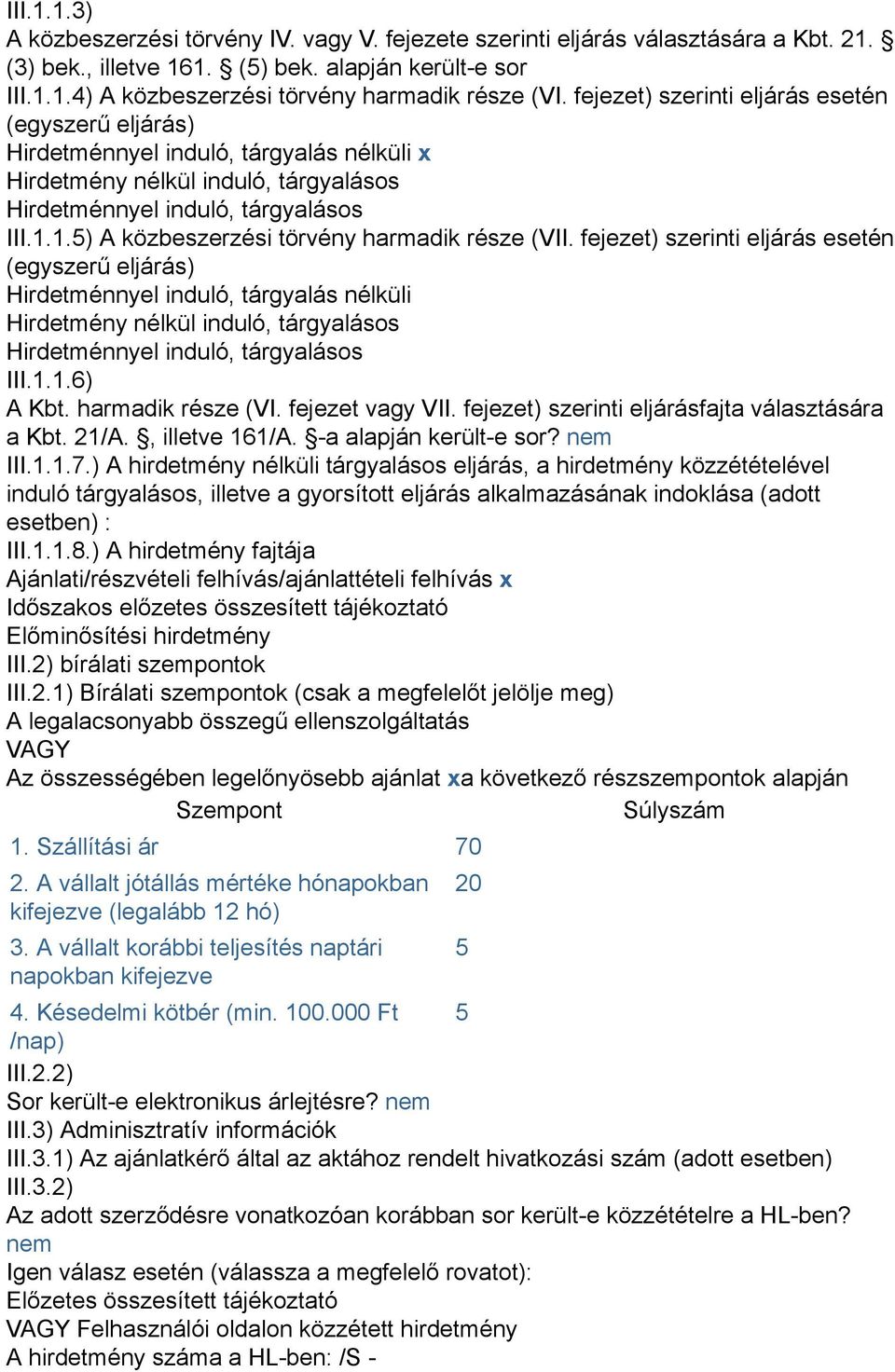 III.1.1.3)
A közbeszerzési törvény IV. vagy V. fejezete szerinti eljárás választására a Kbt. 21. § (3) bek., illetve 161. § (5) bek. alapján került-e sor
III.1.1.4) A közbeszerzési törvény harmadik része (VI. fejezet) szerinti eljárás esetén (egyszerű eljárás)
Hirdetménnyel induló, tárgyalás nélküli x
Hirdetmény nélkül induló, tárgyalásos
Hirdetménnyel induló, tárgyalásos
III.1.1.5) A közbeszerzési törvény harmadik része (VII. fejezet) szerinti eljárás esetén (egyszerű eljárás)
Hirdetménnyel induló, tárgyalás nélküli
Hirdetmény nélkül induló, tárgyalásos
Hirdetménnyel induló, tárgyalásos
III.1.1.6)
A Kbt. harmadik része (VI. fejezet vagy VII. fejezet) szerinti eljárásfajta választására a Kbt. 21/A. §, illetve 161/A. §-a alapján került-e sor? nem
III.1.1.7.) A hirdetmény nélküli tárgyalásos eljárás, a hirdetmény közzétételével induló tárgyalásos, illetve a gyorsított eljárás alkalmazásának indoklása (adott esetben) :
III.1.1.8.) A hirdetmény fajtája
Ajánlati/részvételi felhívás/ajánlattételi felhívás x
Időszakos előzetes összesített tájékoztató
Előminősítési hirdetmény
III.2) bírálati szempontok
III.2.1) Bírálati szempontok (csak a megfelelőt jelölje meg)
A legalacsonyabb összegű ellenszolgáltatás
VAGY
Az összességében legelőnyösebb ajánlat xa következő részszempontok alapján

| Szempont | Súlyszám |
|---|---|
| 1. Szállítási ár | 70 |
| 2. A vállalt jótállás mértéke hónapokban kifejezve (legalább 12 hó) | 20 |
| 3. A vállalt korábbi teljesítés naptári napokban kifejezve | 5 |
| 4. Késedelmi kötbér (min. 100.000 Ft /nap) | 5 |

III.2.2)
Sor került-e elektronikus árlejtésre? nem
III.3) Adminisztratív információk
III.3.1) Az ajánlatkérő által az aktához rendelt hivatkozási szám (adott esetben)
III.3.2)
Az adott szerződésre vonatkozóan korábban sor került-e közzétételre a HL-ben? nem
Igen válasz esetén (válassza a megfelelő rovatot):
Előzetes összesített tájékoztató
VAGY Felhasználói oldalon közzétett hirdetmény
A hirdetmény száma a HL-ben: /S -